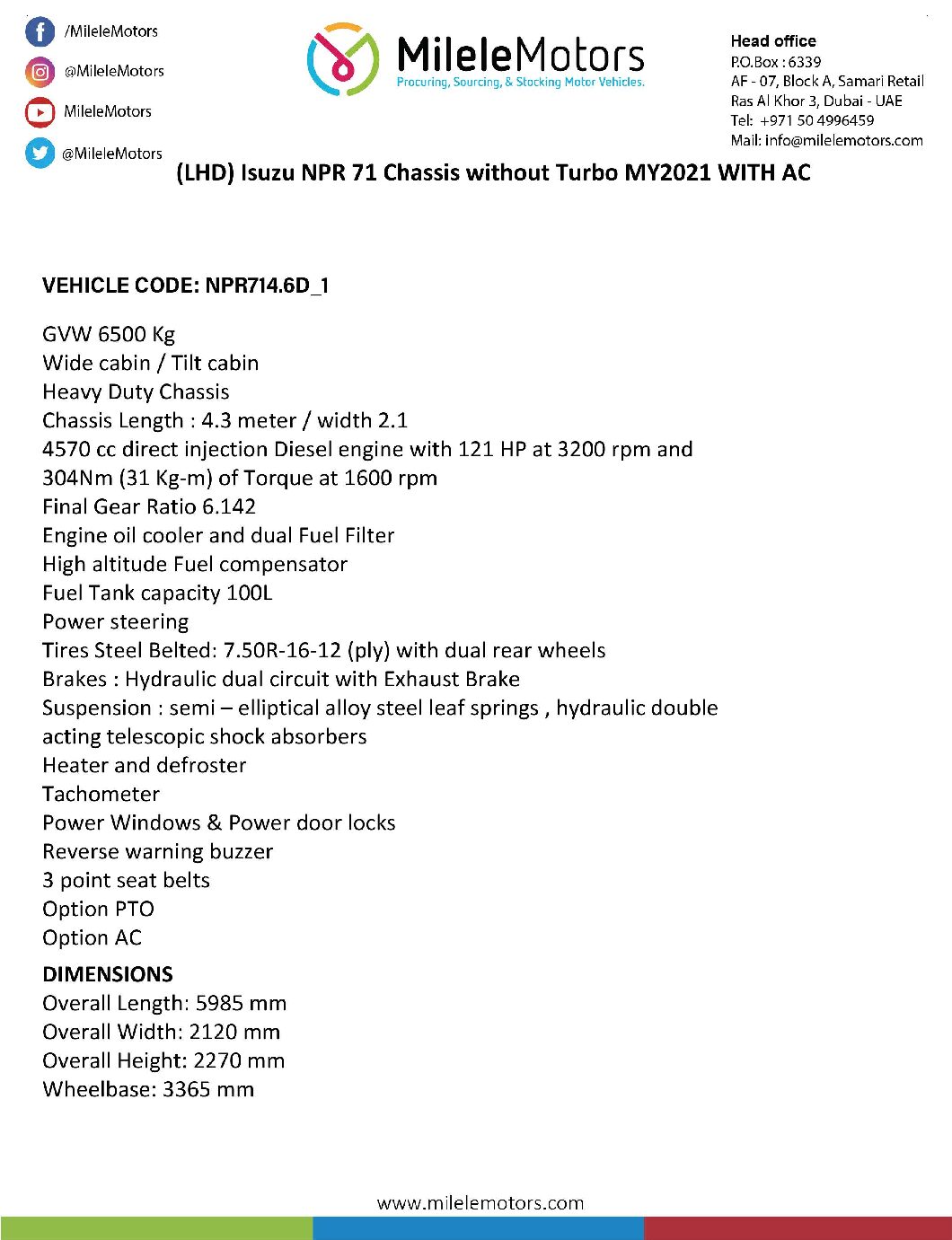 /MileleMotors
@MileleMotors
MileleMotors
@MileleMotors

MileleMotors
Procuring, Sourcing, & Stocking Motor Vehicles.

Head office
P.O.Box : 6339
AF - 07, Block A, Samari Retail
Ras Al Khor 3, Dubai - UAE
Tel: +971 50 4996459
Mail: info@milelemotors.com

(LHD) Isuzu NPR 71 Chassis without Turbo MY2021 WITH AC

VEHICLE CODE: NPR714.6D_1

GVW 6500 Kg
Wide cabin / Tilt cabin
Heavy Duty Chassis
Chassis Length : 4.3 meter / width 2.1
4570 cc direct injection Diesel engine with 121 HP at 3200 rpm and 304Nm (31 Kg-m) of Torque at 1600 rpm
Final Gear Ratio 6.142
Engine oil cooler and dual Fuel Filter
High altitude Fuel compensator
Fuel Tank capacity 100L
Power steering
Tires Steel Belted: 7.50R-16-12 (ply) with dual rear wheels
Brakes : Hydraulic dual circuit with Exhaust Brake
Suspension : semi – elliptical alloy steel leaf springs , hydraulic double acting telescopic shock absorbers
Heater and defroster
Tachometer
Power Windows & Power door locks
Reverse warning buzzer
3 point seat belts
Option PTO
Option AC

DIMENSIONS
Overall Length: 5985 mm
Overall Width: 2120 mm
Overall Height: 2270 mm
Wheelbase: 3365 mm

www.milelemotors.com